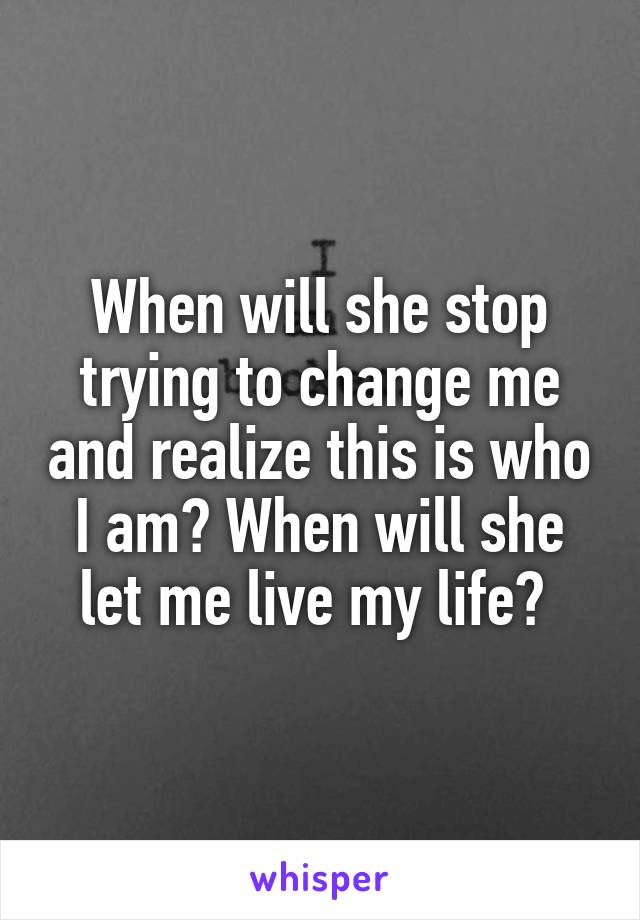 When will she stop trying to change me and realize this is who I am? When will she let me live my life?

whisper